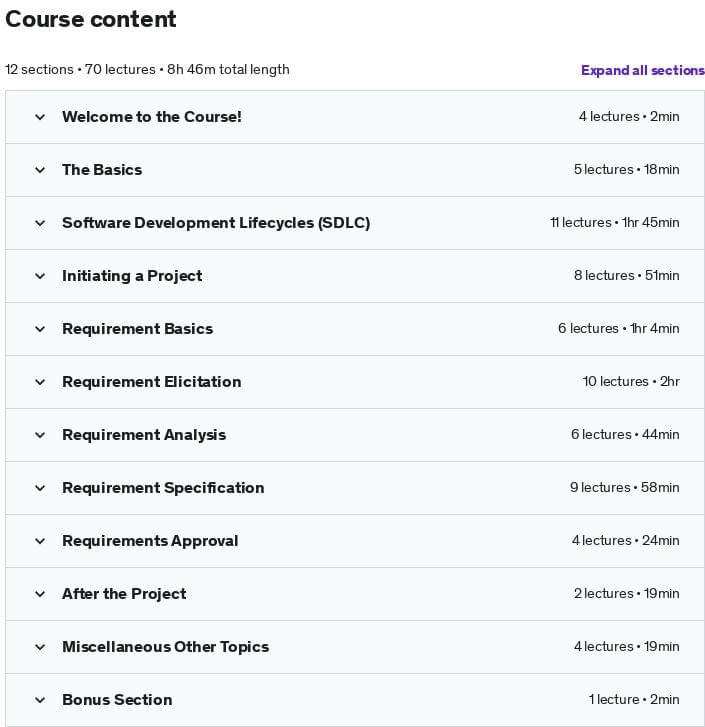 Course content

12 sections • 70 lectures • 8h 46m total length

Expand all sections

Welcome to the Course! 4 lectures • 2min

The Basics 5 lectures • 18min

Software Development Lifecycles (SDLC) 11 lectures • 1hr 45min

Initiating a Project 8 lectures • 51min

Requirement Basics 6 lectures • 1hr 4min

Requirement Elicitation 10 lectures • 2hr

Requirement Analysis 6 lectures • 44min

Requirement Specification 9 lectures • 58min

Requirements Approval 4 lectures • 24min

After the Project 2 lectures • 19min

Miscellaneous Other Topics 4 lectures • 19min

Bonus Section 1 lecture • 2min